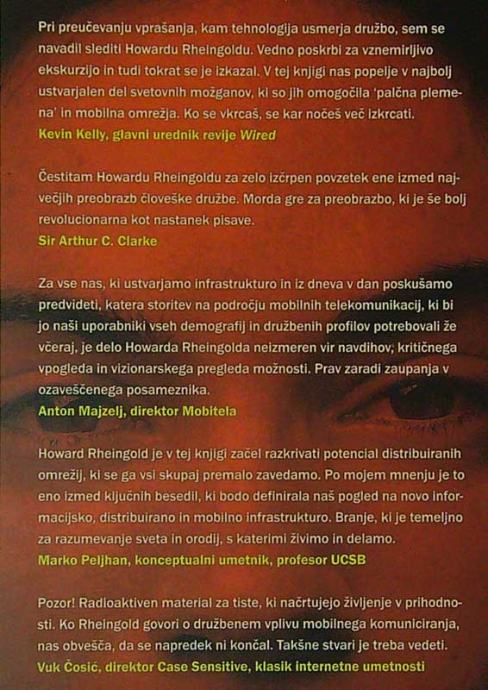 Pri preučevanju vprašanja, kam tehnologija usmerja družbo, sem se navadil slediti Howardu Rheingoldu. Vedno poskrbi za vznemirljivo ekskurzijo in tudi tokrat se je izkazal. V tej knjigi nas popelje v najbolj ustvarjalen del svetovnih možganov, ki so jih omogočila 'palčna plemena' in mobilna omrežja. Ko se vkrcaš, se kar nočeš več izkrcati.
Kevin Kelly, glavni urednik revije Wired

Čestitam Howardu Rheingoldu za zelo izčrpen povzetek ene izmed največjih preobrazb človeške družbe. Morda gre za preobrazbo, ki je še bolj revolucionarna kot nastanek pisave.
Sir Arthur C. Clarke

Za vse nas, ki ustvarjamo infrastrukturo in iz dneva v dan poskušamo predvideti, katera storitev na področju mobilnih telekomunikacij, ki bi jo naši uporabniki vseh demografij in družbenih profilov potrebovali že včeraj, je delo Howarda Rheingolda neizmeren vir navdihov, kritičnega vpogleda in vizionarskega pregleda možnosti. Prav zaradi zaupanja v ozaveščenega posameznika.
Anton Majzelj, direktor Mobitela

Howard Rheingold je v tej knjigi začel razkrivati potencial distribuiranih omrežij, ki se ga vsi skupaj premalo zavedamo. Po mojem mnenju je to eno izmed ključnih besedil, ki bodo definirala naš pogled na novo informacijsko, distribuirano in mobilno infrastrukturo. Branje, ki je temeljno za razumevanje sveta in orodij, s katerimi živimo in delamo.
Marko Peljhan, konceptualni umetnik, profesor UCSB

Pozor! Radioaktiven material za tiste, ki načrtujejo življenje v prihodnosti. Ko Rheingold govori o družbenem vplivu mobilnega komuniciranja, nas obvešča, da se napredek ni končal. Takšne stvari je treba vedeti.
Vuk Ćosić, direktor Case Sensitive, klasik internetne umetnosti